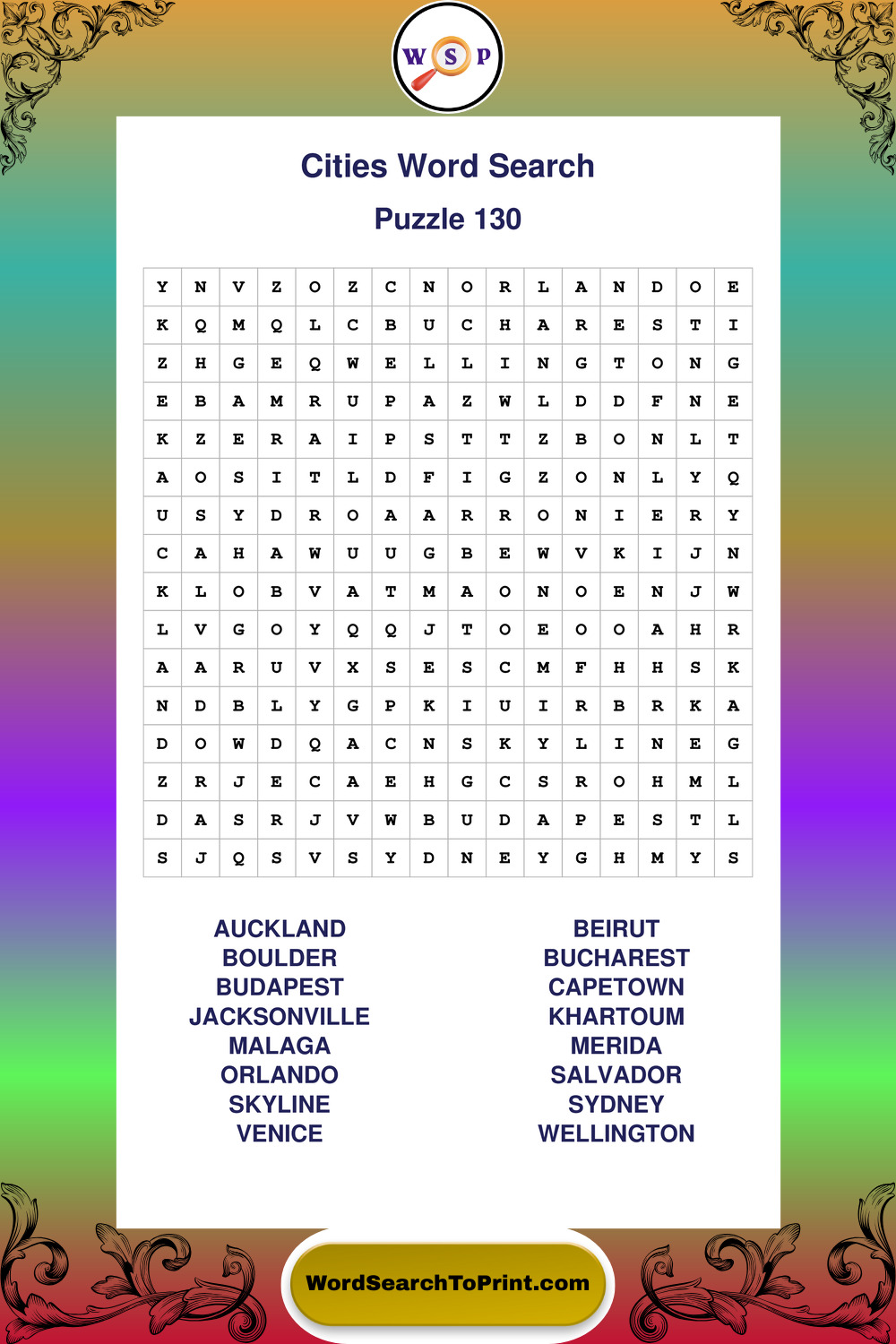 W S P

Cities Word Search

Puzzle 130

| Y | N | V | Z | O | Z | C | N | O | R | L | A | N | D | O | E |
|---|---|---|---|---|---|---|---|---|---|---|---|---|---|---|---|
| K | Q | M | Q | L | C | B | U | C | H | A | R | E | S | T | I |
| Z | H | G | E | Q | W | E | L | L | I | N | G | T | O | N | G |
| E | B | A | M | R | U | P | A | Z | W | L | D | D | F | N | E |
| K | Z | E | R | A | I | P | S | T | T | Z | B | O | N | L | T |
| A | O | S | I | T | L | D | F | I | G | Z | O | N | L | Y | Q |
| U | S | Y | D | R | O | A | A | R | R | O | N | I | E | R | Y |
| C | A | H | A | W | U | U | G | B | E | W | V | K | I | J | N |
| K | L | O | B | V | A | T | M | A | O | N | O | E | N | J | W |
| L | V | G | O | Y | Q | Q | J | T | O | E | O | O | A | H | R |
| A | A | R | U | V | X | S | E | S | C | M | F | H | H | S | K |
| N | D | B | L | Y | G | P | K | I | U | I | R | B | R | K | A |
| D | O | W | D | Q | A | C | N | S | K | Y | L | I | N | E | G |
| Z | R | J | E | C | A | E | H | G | C | S | R | O | H | M | L |
| D | A | S | R | J | V | W | B | U | D | A | P | E | S | T | L |
| S | J | Q | S | V | S | Y | D | N | E | Y | G | H | M | Y | S |

AUCKLAND
BOULDER
BUDAPEST
JACKSONVILLE
MALAGA
ORLANDO
SKYLINE
VENICE

BEIRUT
BUCHAREST
CAPETOWN
KHARTOUM
MERIDA
SALVADOR
SYDNEY
WELLINGTON

WordSearchToPrint.com